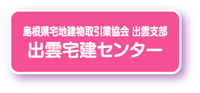 島根県宅地建物取引業協会 出雲支部
出雲宅建センター